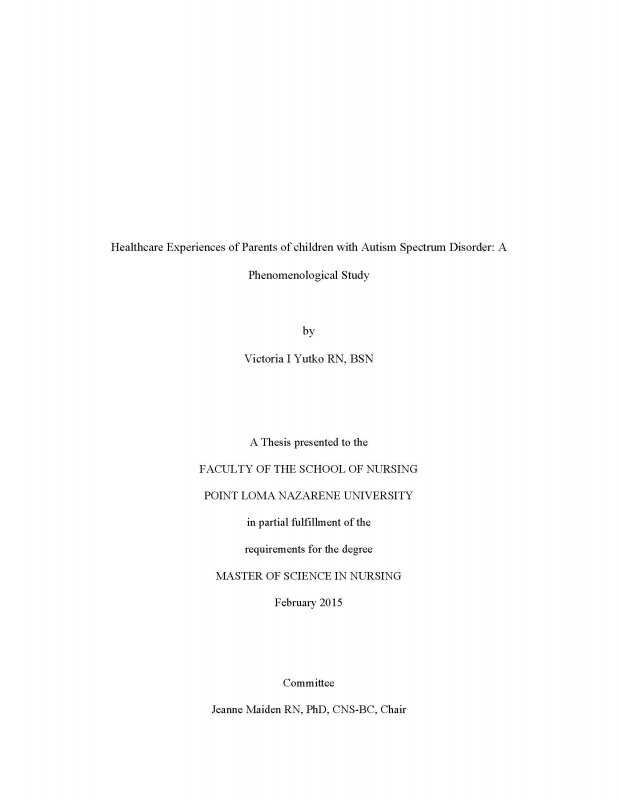 Healthcare Experiences of Parents of children with Autism Spectrum Disorder: A Phenomenological Study

by

Victoria I Yutko RN, BSN

A Thesis presented to the

FACULTY OF THE SCHOOL OF NURSING

POINT LOMA NAZARENE UNIVERSITY

in partial fulfillment of the

requirements for the degree

MASTER OF SCIENCE IN NURSING

February 2015

Committee

Jeanne Maiden RN, PhD, CNS-BC, Chair